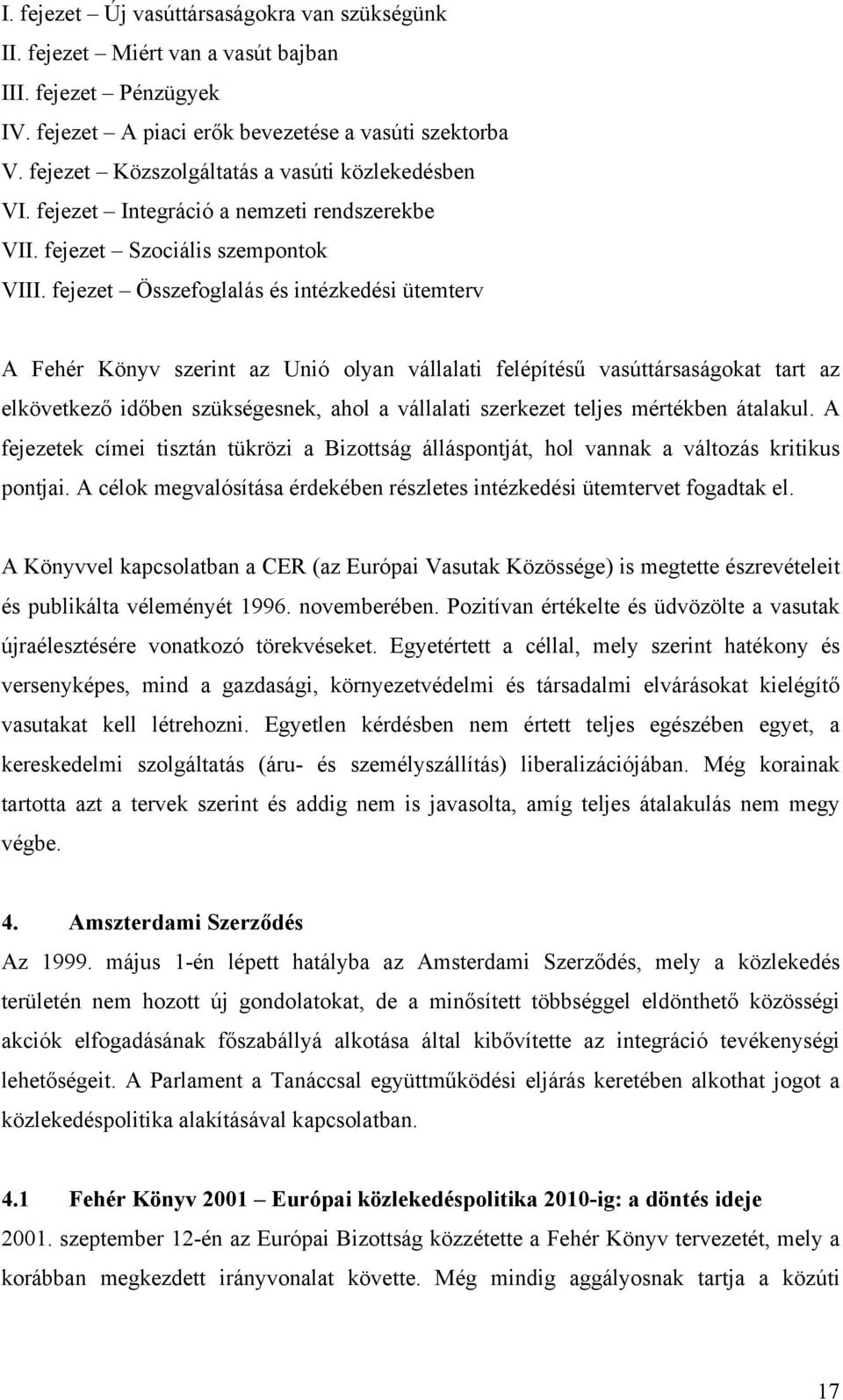 I. fejezet – Új vasúttársaságokra van szükségünk
II. fejezet – Miért van a vasút bajban
III. fejezet – Pénzügyek
IV. fejezet – A piaci erők bevezetése a vasúti szektorba
V. fejezet – Közszolgáltatás a vasúti közlekedésben
VI. fejezet – Integráció a nemzeti rendszerekbe
VII. fejezet – Szociális szempontok
VIII. fejezet – Összefoglalás és intézkedési ütemterv

A Fehér Könyv szerint az Unió olyan vállalati felépítésű vasúttársaságokat tart az elkövetkező időben szükségesnek, ahol a vállalati szerkezet teljes mértékben átalakul. A fejezetek címei tisztán tükrözi a Bizottság álláspontját, hol vannak a változás kritikus pontjai. A célok megvalósítása érdekében részletes intézkedési ütemtervet fogadtak el.

A Könyvvel kapcsolatban a CER (az Európai Vasutak Közössége) is megtette észrevételeit és publikálta véleményét 1996. novemberében. Pozitívan értékelte és üdvözölte a vasutak újraélesztésére vonatkozó törekvéseket. Egyetértett a céllal, mely szerint hatékony és versenyképes, mind a gazdasági, környezetvédelmi és társadalmi elvárásokat kielégítő vasutakat kell létrehozni. Egyetlen kérdésben nem értett teljes egészében egyet, a kereskedelmi szolgáltatás (áru- és személyszállítás) liberalizációjában. Még korainak tartotta azt a tervek szerint és addig nem is javasolta, amíg teljes átalakulás nem megy végbe.

4. Amszterdami Szerződés
Az 1999. május 1-én lépett hatályba az Amsterdami Szerződés, mely a közlekedés területén nem hozott új gondolatokat, de a minősített többséggel eldönthető közösségi akciók elfogadásának főszabállyá alkotása által kibővítette az integráció tevékenységi lehetőségeit. A Parlament a Tanáccsal együttműködési eljárás keretében alkothat jogot a közlekedéspolitika alakításával kapcsolatban.

4.1 Fehér Könyv 2001 – Európai közlekedéspolitika 2010-ig: a döntés ideje
2001. szeptember 12-én az Európai Bizottság közzétette a Fehér Könyv tervezetét, mely a korábban megkezdett irányvonalat követte. Még mindig aggályosnak tartja a közúti

17